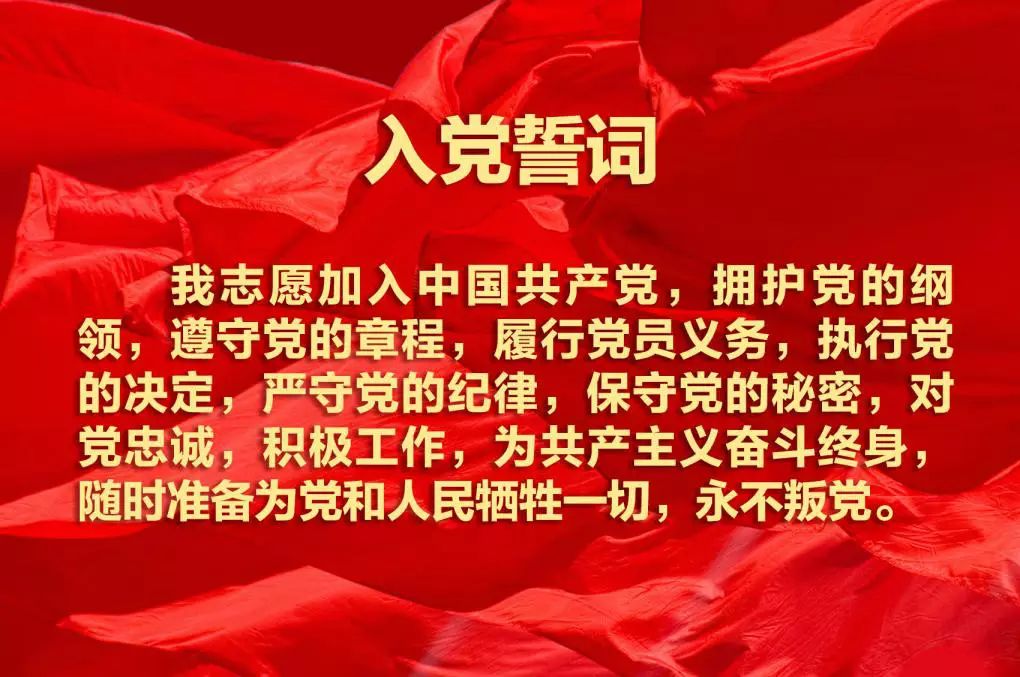 入党誓词

我志愿加入中国共产党，拥护党的纲领，遵守党的章程，履行党员义务，执行党的决定，严守党的纪律，保守党的秘密，对党忠诚，积极工作，为共产主义奋斗终身，随时准备为党和人民牺牲一切，永不叛党。